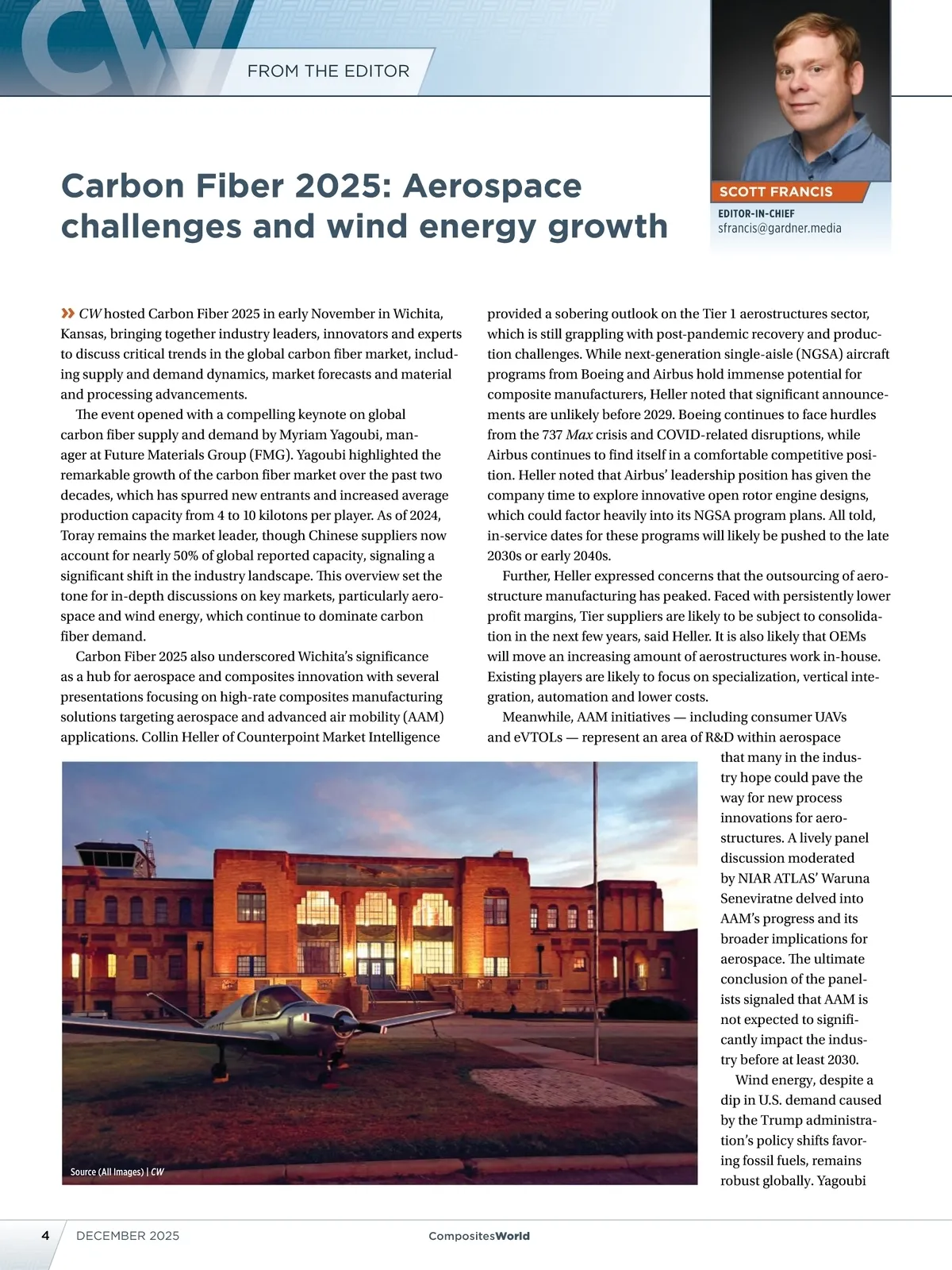 CW

FROM THE EDITOR

SCOTT FRANCIS
EDITOR-IN-CHIEF
sfrancis@gardner.media

Carbon Fiber 2025: Aerospace challenges and wind energy growth

» CW hosted Carbon Fiber 2025 in early November in Wichita, Kansas, bringing together industry leaders, innovators and experts to discuss critical trends in the global carbon fiber market, including supply and demand dynamics, market forecasts and material and processing advancements.

The event opened with a compelling keynote on global carbon fiber supply and demand by Myriam Yagoubi, manager at Future Materials Group (FMG). Yagoubi highlighted the remarkable growth of the carbon fiber market over the past two decades, which has spurred new entrants and increased average production capacity from 4 to 10 kilotons per player. As of 2024, Toray remains the market leader, though Chinese suppliers now account for nearly 50% of global reported capacity, signaling a significant shift in the industry landscape. This overview set the tone for in-depth discussions on key markets, particularly aerospace and wind energy, which continue to dominate carbon fiber demand.

Carbon Fiber 2025 also underscored Wichita's significance as a hub for aerospace and composites innovation with several presentations focusing on high-rate composites manufacturing solutions targeting aerospace and advanced air mobility (AAM) applications. Collin Heller of Counterpoint Market Intelligence provided a sobering outlook on the Tier 1 aerostructures sector, which is still grappling with post-pandemic recovery and production challenges. While next-generation single-aisle (NGSA) aircraft programs from Boeing and Airbus hold immense potential for composite manufacturers, Heller noted that significant announcements are unlikely before 2029. Boeing continues to face hurdles from the 737 Max crisis and COVID-related disruptions, while Airbus continues to find itself in a comfortable competitive position. Heller noted that Airbus' leadership position has given the company time to explore innovative open rotor engine designs, which could factor heavily into its NGSA program plans. All told, in-service dates for these programs will likely be pushed to the late 2030s or early 2040s.

Further, Heller expressed concerns that the outsourcing of aerostructure manufacturing has peaked. Faced with persistently lower profit margins, Tier suppliers are likely to be subject to consolidation in the next few years, said Heller. It is also likely that OEMs will move an increasing amount of aerostructures work in-house. Existing players are likely to focus on specialization, vertical integration, automation and lower costs.

Meanwhile, AAM initiatives — including consumer UAVs and eVTOLs — represent an area of R&D within aerospace that many in the industry hope could pave the way for new process innovations for aerostructures. A lively panel discussion moderated by NIAR ATLAS' Waruna Seneviratne delved into AAM's progress and its broader implications for aerospace. The ultimate conclusion of the panelists signaled that AAM is not expected to significantly impact the industry before at least 2030.

Wind energy, despite a dip in U.S. demand caused by the Trump administration's policy shifts favoring fossil fuels, remains robust globally. Yagoubi

Source (All Images) | CW

4 DECEMBER 2025 CompositesWorld